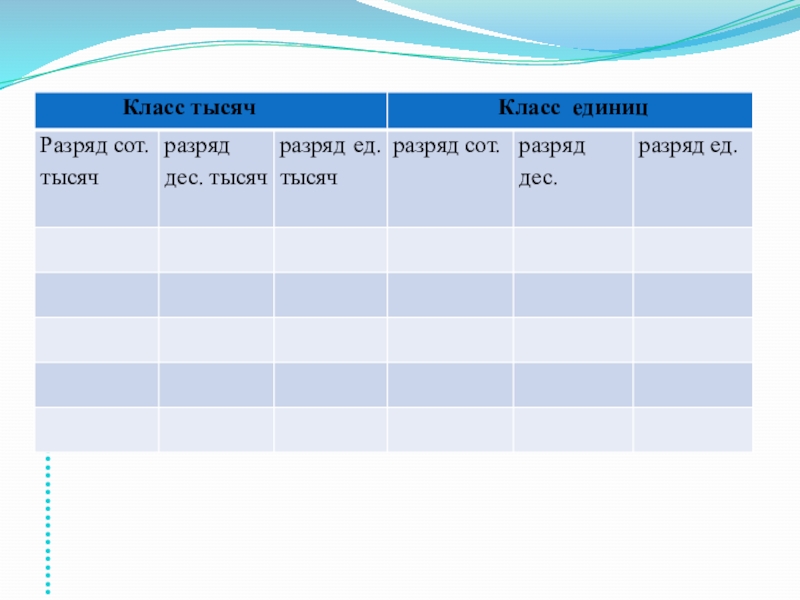 | Класс тысяч | | | Класс единиц | | |
|---|---|---|---|---|---|
| Разряд сот. тысяч | разряд дес. тысяч | разряд ед. тысяч | разряд сот. | разряд дес. | разряд ед. |
| | | | | | |
| | | | | | |
| | | | | | |
| | | | | | |
| | | | | | |